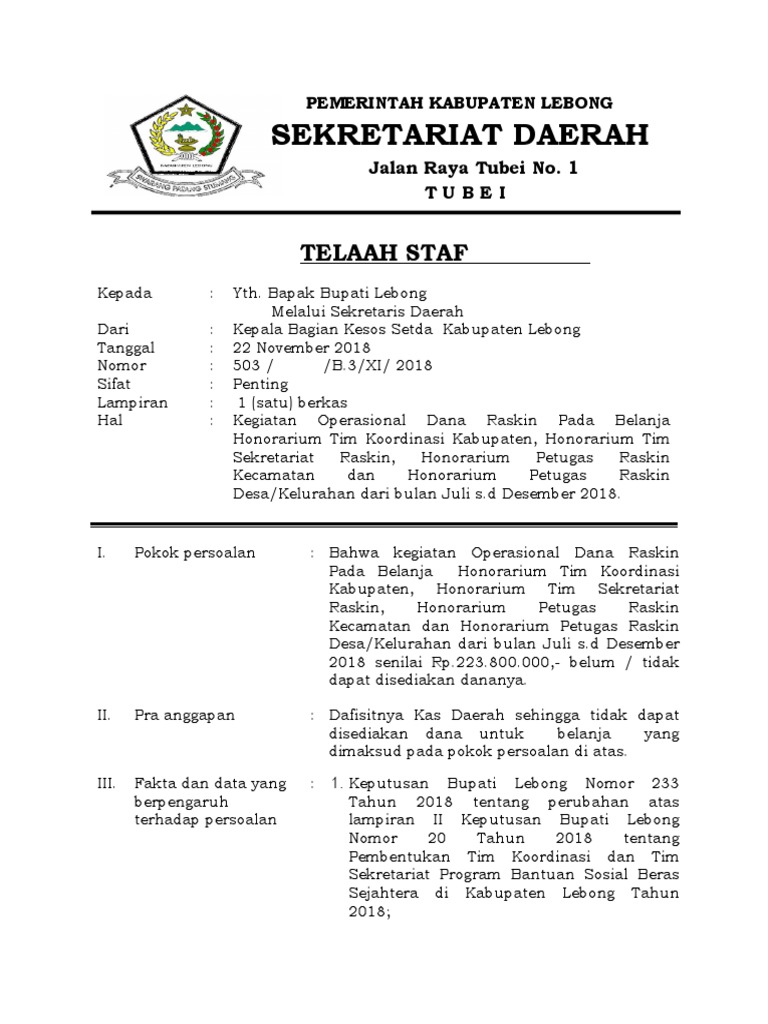 PEMERINTAH KABUPATEN LEBONG
SEKRETARIAT DAERAH
Jalan Raya Tubei No. 1
T U B E I

TELAAH STAF

Kepada : Yth. Bapak Bupati Lebong
Melalui Sekretaris Daerah
Dari : Kepala Bagian Kesos Setda Kabupaten Lebong
Tanggal : 22 November 2018
Nomor : 503 / /B.3/XI/ 2018
Sifat : Penting
Lampiran : 1 (satu) berkas
Hal : Kegiatan Operasional Dana Raskin Pada Belanja Honorarium Tim Koordinasi Kabupaten, Honorarium Tim Sekretariat Raskin, Honorarium Petugas Raskin Kecamatan dan Honorarium Petugas Raskin Desa/Kelurahan dari bulan Juli s.d Desember 2018.

I. Pokok persoalan : Bahwa kegiatan Operasional Dana Raskin Pada Belanja Honorarium Tim Koordinasi Kabupaten, Honorarium Tim Sekretariat Raskin, Honorarium Petugas Raskin Kecamatan dan Honorarium Petugas Raskin Desa/Kelurahan dari bulan Juli s.d Desember 2018 senilai Rp.223.800.000,- belum / tidak dapat disediakan dananya.

II. Pra anggapan : Dafisitnya Kas Daerah sehingga tidak dapat disediakan dana untuk belanja yang dimaksud pada pokok persoalan di atas.

III. Fakta dan data yang berpengaruh terhadap persoalan : 1. Keputusan Bupati Lebong Nomor 233 Tahun 2018 tentang perubahan atas lampiran II Keputusan Bupati Lebong Nomor 20 Tahun 2018 tentang Pembentukan Tim Koordinasi dan Tim Sekretariat Program Bantuan Sosial Beras Sejahtera di Kabupaten Lebong Tahun 2018;